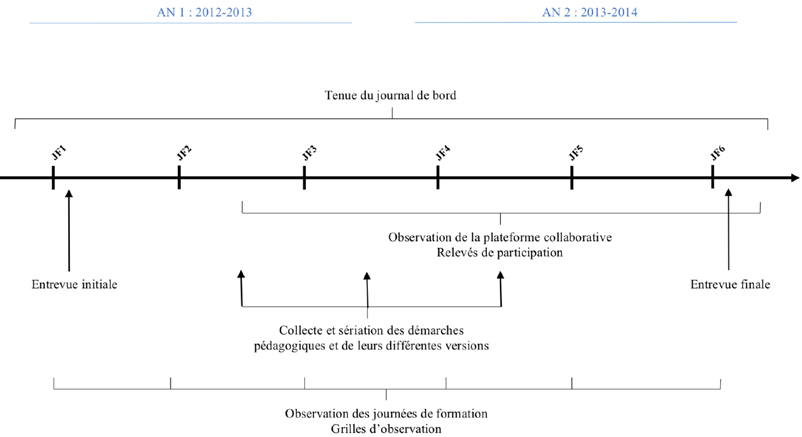 AN 1 : 2012-2013

AN 2 : 2013-2014

Tenue du journal de bord

JF1

JF2

JF3

JF4

JF5

JF6

Observation de la plateforme collaborative
Relevés de participation

Entrevue initiale

Entrevue finale

Collecte et sériation des démarches pédagogiques et de leurs différentes versions

Observation des journées de formation
Grilles d'observation